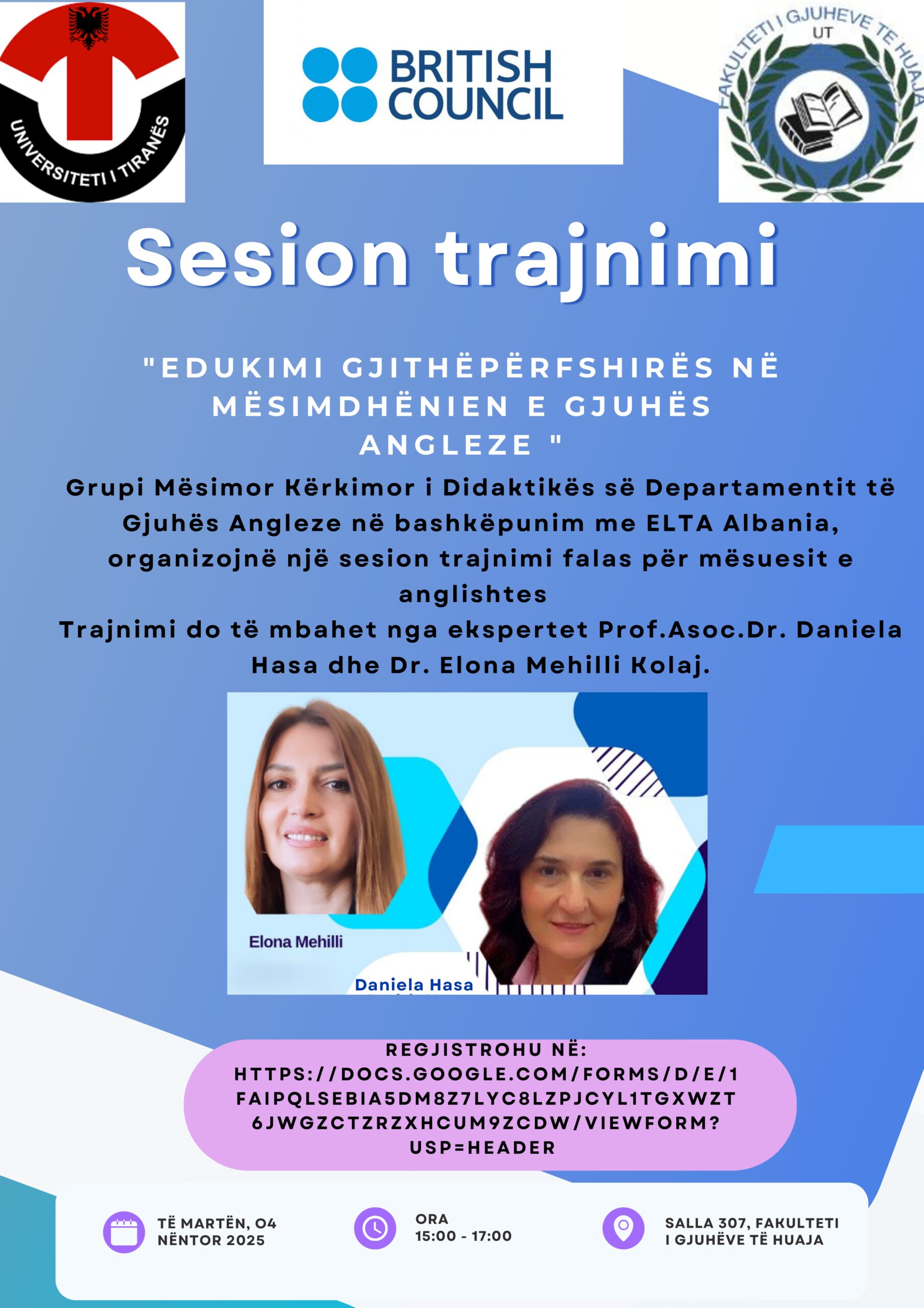 UNIVERSITETI I TIRANËS

BRITISH COUNCIL

FAKULTETI I GJUHEVE TE HUAJA
UT

Sesion trajnimi

"EDUKIMI GJITHËPËRFSHIRËS NË MËSIMDHËNIEN E GJUHËS ANGLEZE "

Grupi Mësimor Kërkimor i Didaktikës së Departamentit të Gjuhës Angleze në bashkëpunim me ELTA Albania, organizojnë një sesion trajnimi falas për mësuesit e anglishtes
Trajnimi do të mbahet nga ekspertet Prof.Asoc.Dr. Daniela Hasa dhe Dr. Elona Mehilli Kolaj.

Elona Mehilli

Daniela Hasa

REGJISTROHU NË:
HTTPS://DOCS.GOOGLE.COM/FORMS/D/E/1FAIPQLSEBIA5DM8Z7LYC8LZPJCYL1TGXWZT6JWGZCTZRZXHCUM9ZCDW/VIEWFORM?USP=HEADER

TË MARTËN, 04 NËNTOR 2025

ORA
15:00 - 17:00

SALLA 307, FAKULTETI I GJUHËVE TË HUAJA